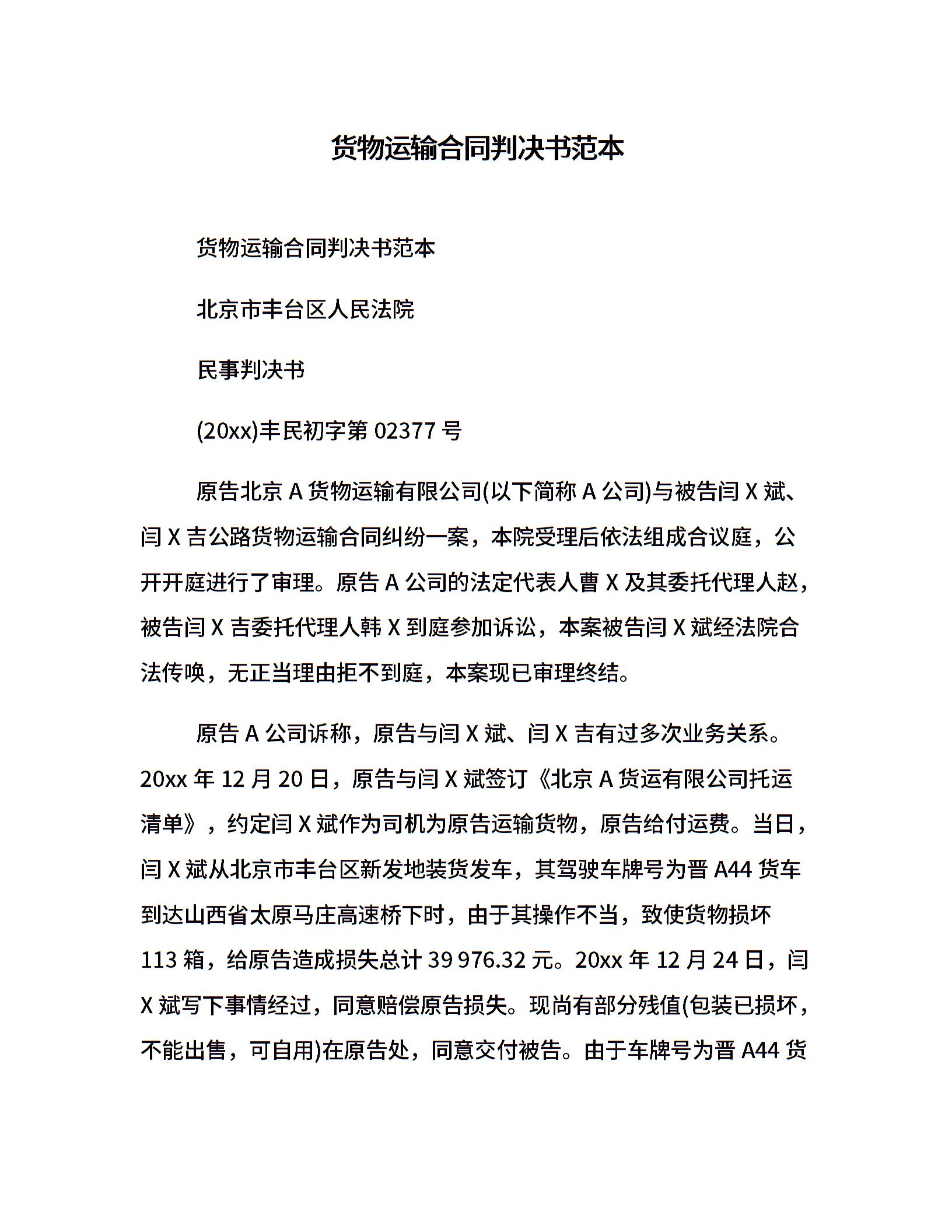 货物运输合同判决书范本

货物运输合同判决书范本

北京市丰台区人民法院

民事判决书

(20xx)丰民初字第 02377 号

原告北京 A 货物运输有限公司(以下简称 A 公司)与被告闫 X 斌、闫 X 吉公路货物运输合同纠纷一案，本院受理后依法组成合议庭，公开开庭进行了审理。原告 A 公司的法定代表人曹 X 及其委托代理人赵，被告闫 X 吉委托代理人韩 X 到庭参加诉讼，本案被告闫 X 斌经法院合法传唤，无正当理由拒不到庭，本案现已审理终结。

原告 A 公司诉称，原告与闫 X 斌、闫 X 吉有过多次业务关系。20xx 年 12 月 20 日，原告与闫 X 斌签订《北京 A 货运有限公司托运清单》，约定闫 X 斌作为司机为原告运输货物，原告给付运费。当日，闫 X 斌从北京市丰台区新发地装货发车，其驾驶车牌号为晋 A44 货车到达山西省太原马庄高速桥下时，由于其操作不当，致使货物损坏 113 箱，给原告造成损失总计 39 976.32 元。20xx 年 12 月 24 日，闫 X 斌写下事情经过，同意赔偿原告损失。现尚有部分残值(包装已损坏，不能出售，可自用)在原告处，同意交付被告。由于车牌号为晋 A44 货